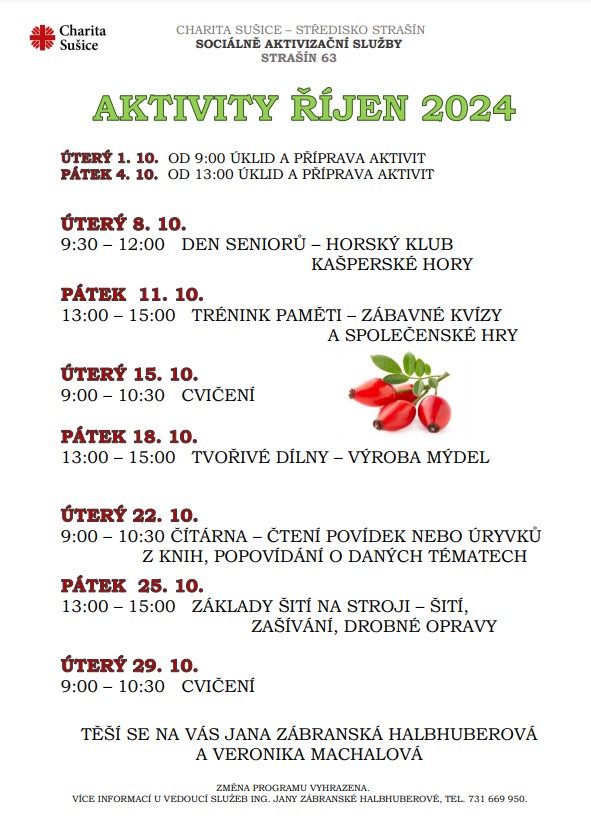 Charita Sušice

CHARITA SUŠICE – STŘEDISKO STRAŠÍN
SOCIÁLNĚ AKTIVIZAČNÍ SLUŽBY
STRAŠÍN 63

AKTIVITY ŘÍJEN 2024

ÚTERÝ 1. 10. OD 9:00 ÚKLID A PŘÍPRAVA AKTIVIT
PÁTEK 4. 10. OD 13:00 ÚKLID A PŘÍPRAVA AKTIVIT

ÚTERÝ 8. 10.
9:30 – 12:00 DEN SENIORŮ – HORSKÝ KLUB KAŠPERSKÉ HORY

PÁTEK 11. 10.
13:00 – 15:00 TRÉNINK PAMĚTI – ZÁBAVNÉ KVÍZY A SPOLEČENSKÉ HRY

ÚTERÝ 15. 10.
9:00 – 10:30 CVIČENÍ

PÁTEK 18. 10.
13:00 – 15:00 TVOŘIVÉ DÍLNY – VÝROBA MÝDEL

ÚTERÝ 22. 10.
9:00 – 10:30 ČÍTÁRNA – ČTENÍ POVÍDEK NEBO ÚRYVKŮ Z KNIH, POPOVÍDÁNÍ O DANÝCH TÉMATECH

PÁTEK 25. 10.
13:00 – 15:00 ZÁKLADY ŠITÍ NA STROJI – ŠITÍ, ZAŠÍVÁNÍ, DROBNÉ OPRAVY

ÚTERÝ 29. 10.
9:00 – 10:30 CVIČENÍ

TĚŠÍ SE NA VÁS JANA ZÁBRANSKÁ HALBHUBEROVÁ A VERONIKA MACHALOVÁ

ZMĚNA PROGRAMU VYHRAZENA.
VÍCE INFORMACÍ U VEDOUCÍ SLUŽEB ING. JANY ZÁBRANSKÉ HALBHUBEROVÉ, TEL. 731 669 950.